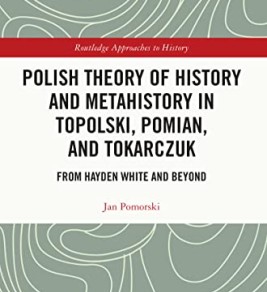 Routledge Approaches to History

POLISH THEORY OF HISTORY AND METAHISTORY IN TOPOLSKI, POMIAN, AND TOKARCZUK

FROM HAYDEN WHITE AND BEYOND

Jan Pomorski